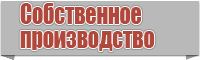 Собственное производство